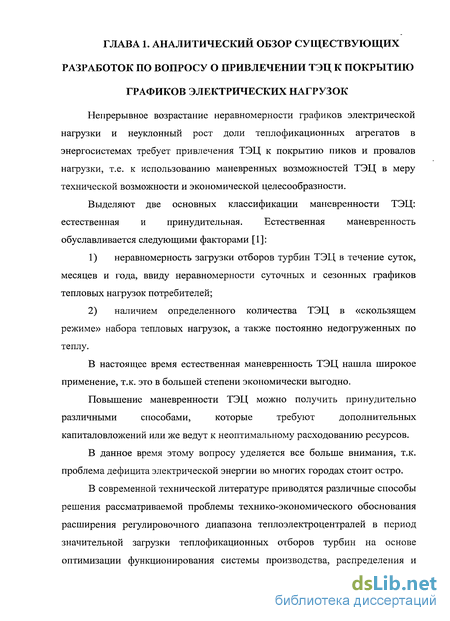 ГЛАВА 1. АНАЛИТИЧЕСКИЙ ОБЗОР СУЩЕСТВУЮЩИХ РАЗРАБОТОК ПО ВОПРОСУ О ПРИВЛЕЧЕНИИ ТЭЦ К ПОКРЫТИЮ ГРАФИКОВ ЭЛЕКТРИЧЕСКИХ НАГРУЗОК

Непрерывное возрастание неравномерности графиков электрической нагрузки и неуклонный рост доли теплофикационных агрегатов в энергосистемах требует привлечения ТЭЦ к покрытию пиков и провалов нагрузки, т.е. к использованию маневренных возможностей ТЭЦ в меру технической возможности и экономической целесообразности.

Выделяют две основных классификации маневренности ТЭЦ: естественная и принудительная. Естественная маневренность обуславливается следующими факторами [1]:

1) неравномерность загрузки отборов турбин ТЭЦ в течение суток, месяцев и года, ввиду неравномерности суточных и сезонных графиков тепловых нагрузок потребителей;

2) наличием определенного количества ТЭЦ в «скользящем режиме» набора тепловых нагрузок, а также постоянно недогруженных по теплу.

В настоящее время естественная маневренность ТЭЦ нашла широкое применение, т.к. это в большей степени экономически выгодно.

Повышение маневренности ТЭЦ можно получить принудительно различными способами, которые требуют дополнительных капиталовложений или же ведут к неоптимальному расходованию ресурсов.

В данное время этому вопросу уделяется все больше внимания, т.к. проблема дефицита электрической энергии во многих городах стоит остро.

В современной технической литературе приводятся различные способы решения рассматриваемой проблемы технико-экономического обоснования расширения регулировочного диапазона теплоэлектроцентралей в период значительной загрузки теплофикационных отборов турбин на основе оптимизации функционирования системы производства, распределения и

dsLib.net
библиотека диссертаций